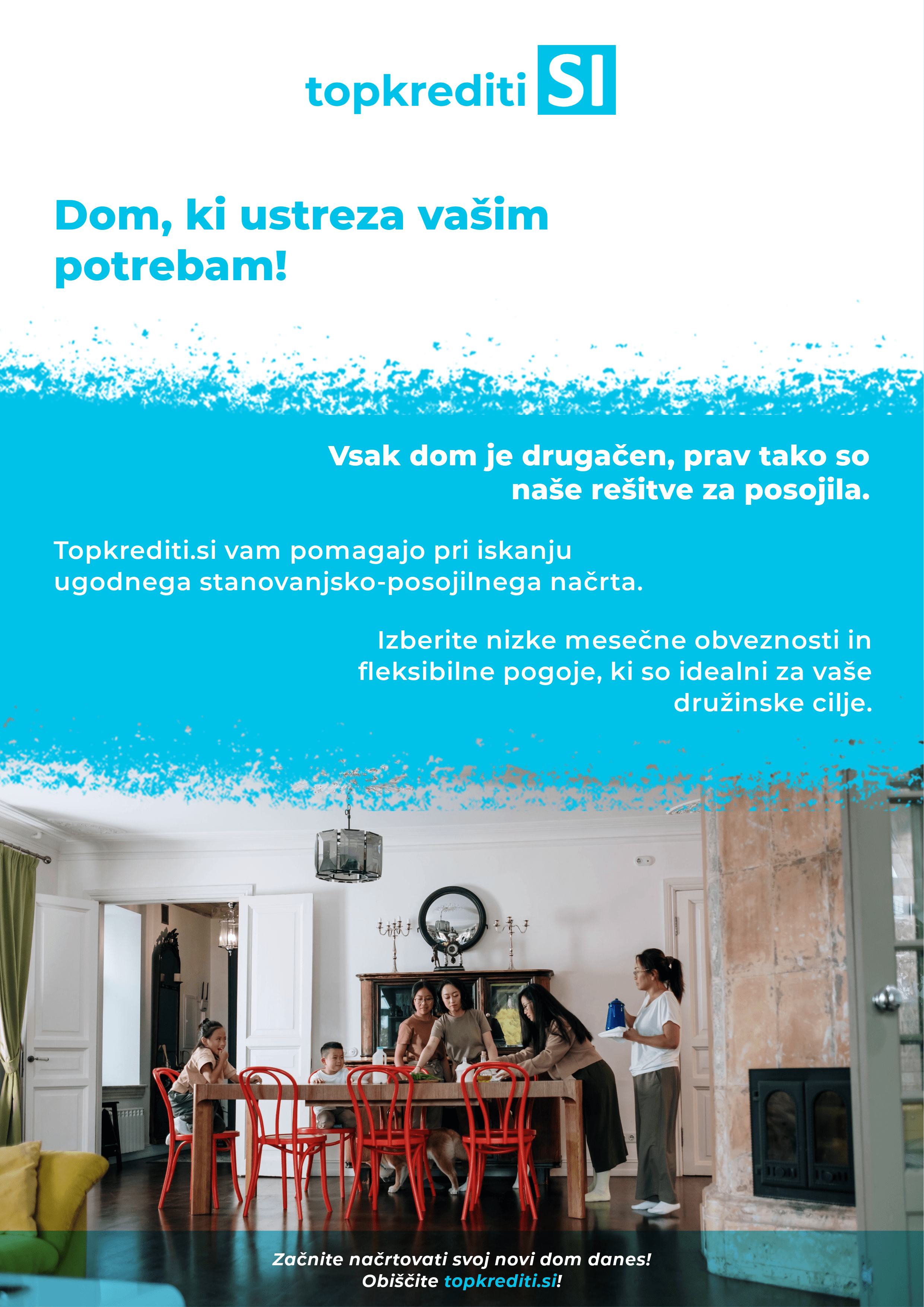 topkrediti SI

Dom, ki ustreza vašim potrebam!

Vsak dom je drugačen, prav tako so naše rešitve za posojila.

Topkrediti.si vam pomagajo pri iskanju ugodnega stanovanjsko-posojilnega načrta.

Izberite nizke mesečne obveznosti in fleksibilne pogoje, ki so idealni za vaše družinske cilje.

Začnite načrtovati svoj novi dom danes!
Obiščite topkrediti.si!